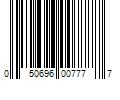 0 50696 00777 7